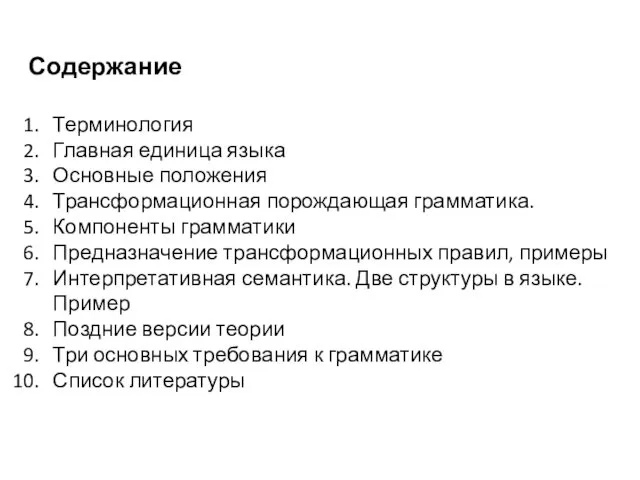 Содержание

1. Терминология
2. Главная единица языка
3. Основные положения
4. Трансформационная порождающая грамматика.
5. Компоненты грамматики
6. Предназначение трансформационных правил, примеры
7. Интерпретативная семантика. Две структуры в языке. Пример
8. Поздние версии теории
9. Три основных требования к грамматике
10. Список литературы